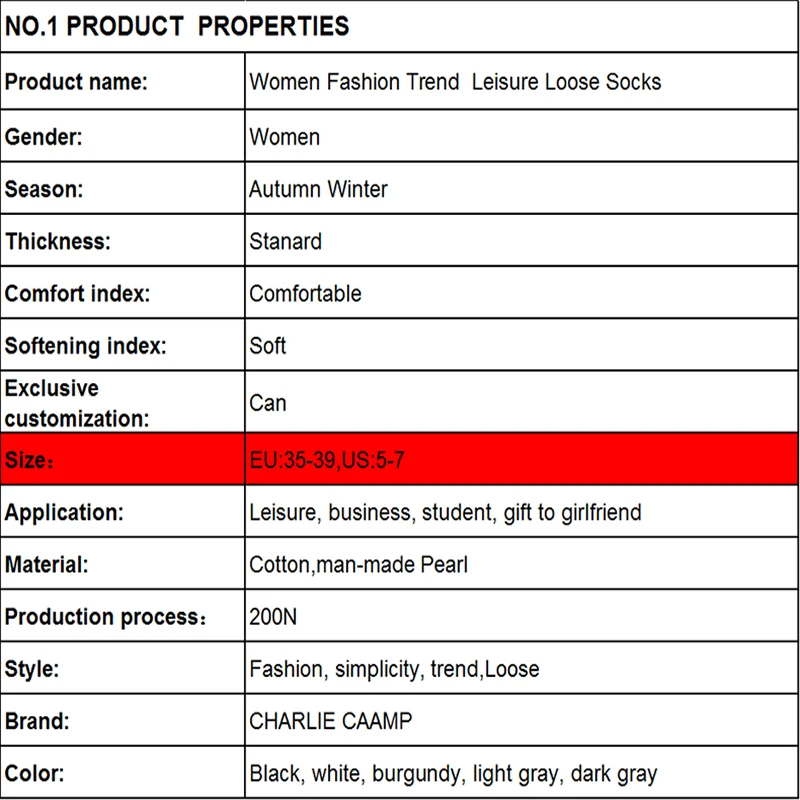 | NO.1 PRODUCT PROPERTIES | |
|---|---|
| Product name: | Women Fashion Trend Leisure Loose Socks |
| Gender: | Women |
| Season: | Autumn Winter |
| Thickness: | Stanard |
| Comfort index: | Comfortable |
| Softening index: | Soft |
| Exclusive customization: | Can |
| Size： | EU:35-39,US:5-7 |
| Application: | Leisure, business, student, gift to girlfriend |
| Material: | Cotton,man-made Pearl |
| Production process： | 200N |
| Style: | Fashion, simplicity, trend,Loose |
| Brand: | CHARLIE CAAMP |
| Color: | Black, white, burgundy, light gray, dark gray |